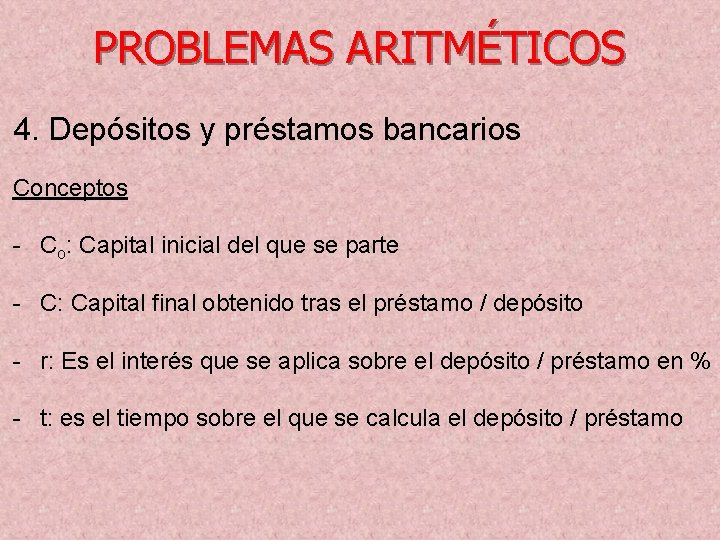 PROBLEMAS ARITMÉTICOS

4. Depósitos y préstamos bancarios

Conceptos

- $C_o$: Capital inicial del que se parte

- C: Capital final obtenido tras el préstamo / depósito

- r: Es el interés que se aplica sobre el depósito / préstamo en %

- t: es el tiempo sobre el que se calcula el depósito / préstamo